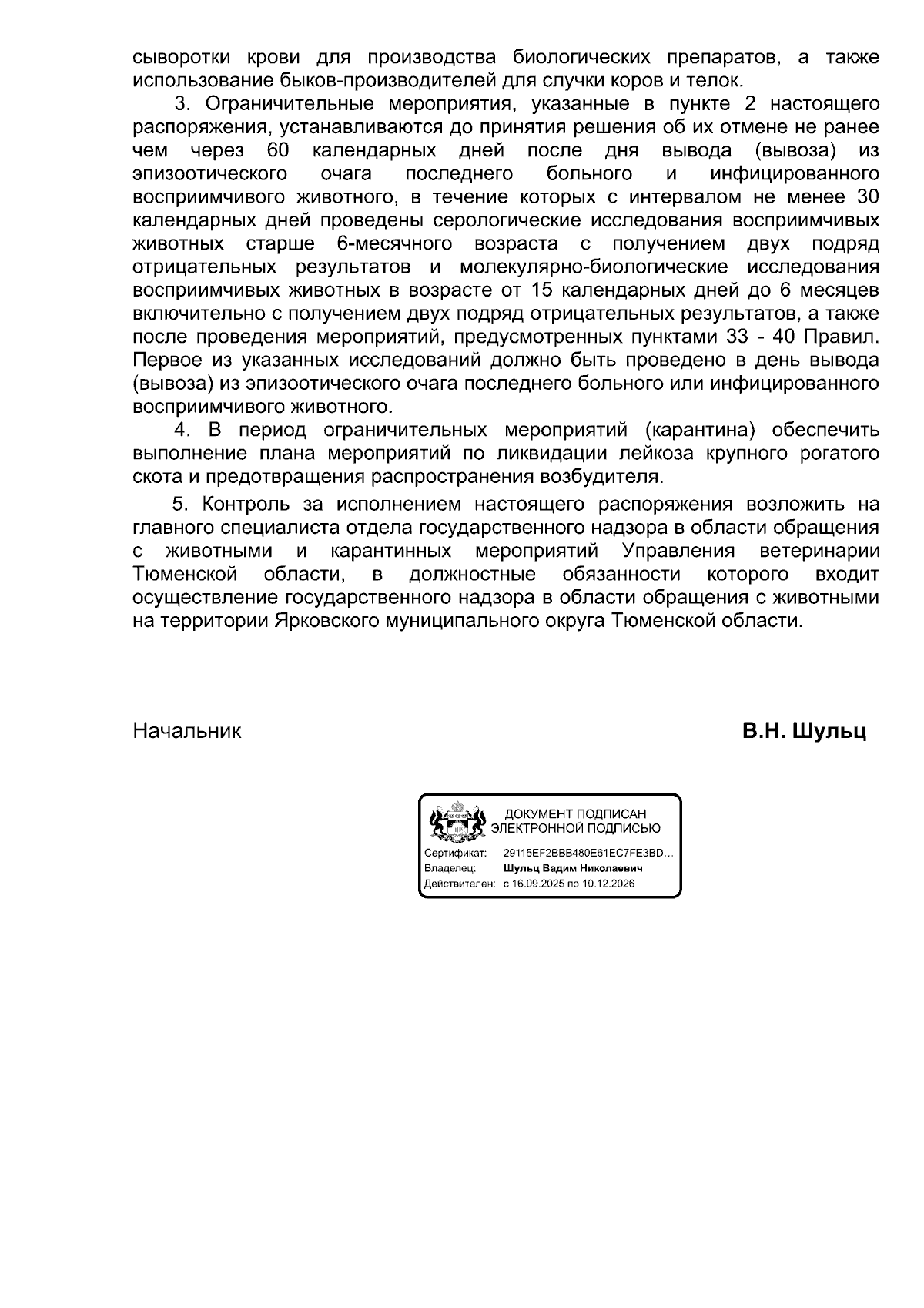 сыворотки крови для производства биологических препаратов, а также использование быков-производителей для случки коров и телок.

3. Ограничительные мероприятия, указанные в пункте 2 настоящего распоряжения, устанавливаются до принятия решения об их отмене не ранее чем через 60 календарных дней после дня вывода (вывоза) из эпизоотического очага последнего больного и инфицированного восприимчивого животного, в течение которых с интервалом не менее 30 календарных дней проведены серологические исследования восприимчивых животных старше 6-месячного возраста с получением двух подряд отрицательных результатов и молекулярно-биологические исследования восприимчивых животных в возрасте от 15 календарных дней до 6 месяцев включительно с получением двух подряд отрицательных результатов, а также после проведения мероприятий, предусмотренных пунктами 33 - 40 Правил. Первое из указанных исследований должно быть проведено в день вывода (вывоза) из эпизоотического очага последнего больного или инфицированного восприимчивого животного.

4. В период ограничительных мероприятий (карантина) обеспечить выполнение плана мероприятий по ликвидации лейкоза крупного рогатого скота и предотвращения распространения возбудителя.

5. Контроль за исполнением настоящего распоряжения возложить на главного специалиста отдела государственного надзора в области обращения с животными и карантинных мероприятий Управления ветеринарии Тюменской области, в должностные обязанности которого входит осуществление государственного надзора в области обращения с животными на территории Ярковского муниципального округа Тюменской области.

Начальник

В.Н. Шульц

ДОКУМЕНТ ПОДПИСАН
ЭЛЕКТРОННОЙ ПОДПИСЬЮ

Сертификат: 29115EF2BBB480E61EC7FE3BD...
Владелец: Шульц Вадим Николаевич
Действителен: с 16.09.2025 по 10.12.2026